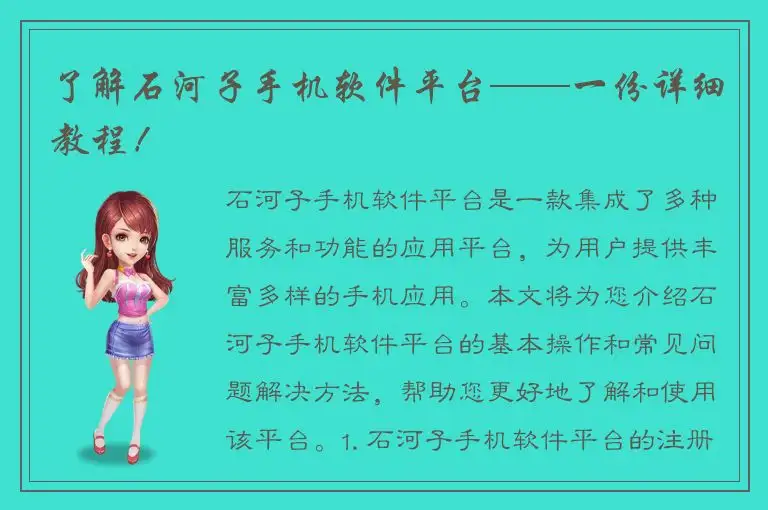 了解石河子手机软件平台——一份详细教程！

石河子手机软件平台是一款集成了多种服务和功能的应用平台，为用户提供丰富多样的手机应用。本文将为您介绍石河子手机软件平台的基本操作和常见问题解决方法，帮助您更好地了解和使用该平台。1. 石河子手机软件平台的注册